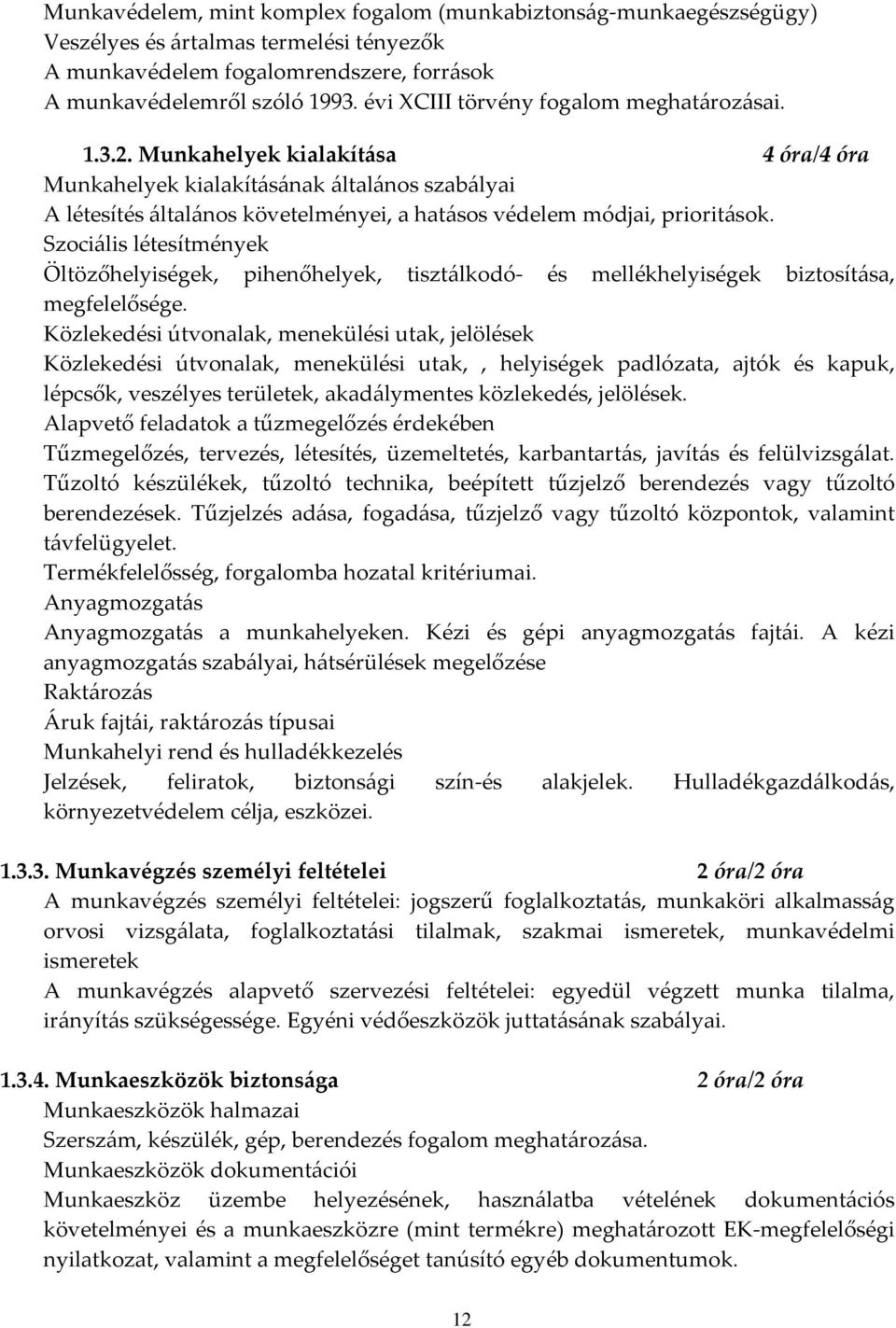 Munkavédelem, mint komplex fogalom (munkabiztonság-munkaegészségügy)
Veszélyes és ártalmas termelési tényezők
A munkavédelem fogalomrendszere, források
A munkavédelemről szóló 1993. évi XCIII törvény fogalom meghatározásai.

1.3.2. Munkahelyek kialakítása 4 óra/4 óra
Munkahelyek kialakításának általános szabályai
A létesítés általános követelményei, a hatásos védelem módjai, prioritások.
Szociális létesítmények
Öltözőhelyiségek, pihenőhelyek, tisztálkodó- és mellékhelyiségek biztosítása, megfelelősége.
Közlekedési útvonalak, menekülési utak, jelölések
Közlekedési útvonalak, menekülési utak, , helyiségek padlózata, ajtók és kapuk, lépcsők, veszélyes területek, akadálymentes közlekedés, jelölések.
Alapvető feladatok a tűzmegelőzés érdekében
Tűzmegelőzés, tervezés, létesítés, üzemeltetés, karbantartás, javítás és felülvizsgálat. Tűzoltó készülékek, tűzoltó technika, beépített tűzjelző berendezés vagy tűzoltó berendezések. Tűzjelzés adása, fogadása, tűzjelző vagy tűzoltó központok, valamint távfelügyelet.
Termékfelelősség, forgalomba hozatal kritériumai.
Anyagmozgatás
Anyagmozgatás a munkahelyeken. Kézi és gépi anyagmozgatás fajtái. A kézi anyagmozgatás szabályai, hátsérülések megelőzése
Raktározás
Áruk fajtái, raktározás típusai
Munkahelyi rend és hulladékkezelés
Jelzések, feliratok, biztonsági szín-és alakjelek. Hulladékgazdálkodás, környezetvédelem célja, eszközei.

1.3.3. Munkavégzés személyi feltételei 2 óra/2 óra
A munkavégzés személyi feltételei: jogszerű foglalkoztatás, munkaköri alkalmasság orvosi vizsgálata, foglalkoztatási tilalmak, szakmai ismeretek, munkavédelmi ismeretek
A munkavégzés alapvető szervezési feltételei: egyedül végzett munka tilalma, irányítás szükségessége. Egyéni védőeszközök juttatásának szabályai.

1.3.4. Munkaeszközök biztonsága 2 óra/2 óra
Munkaeszközök halmazai
Szerszám, készülék, gép, berendezés fogalom meghatározása.
Munkaeszközök dokumentációi
Munkaeszköz üzembe helyezésének, használatba vételének dokumentációs követelményei és a munkaeszközre (mint termékre) meghatározott EK-megfelelőségi nyilatkozat, valamint a megfelelőséget tanúsító egyéb dokumentumok.

12